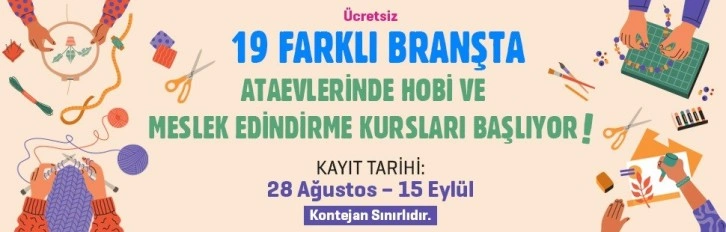 Ücretsiz

19 FARKLI BRANŞTA

ATAEVLERİNDE HOBİ VE MESLEK EDİNDİRME KURSLARI BAŞLIYOR!

KAYIT TARİHİ:
28 Ağustos – 15 Eylül

Kontejan Sınırlıdır.